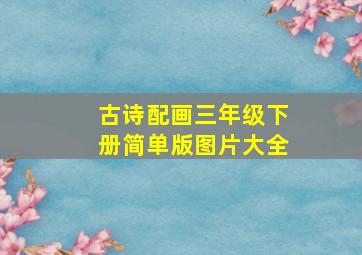 古诗配画三年级下册简单版图片大全